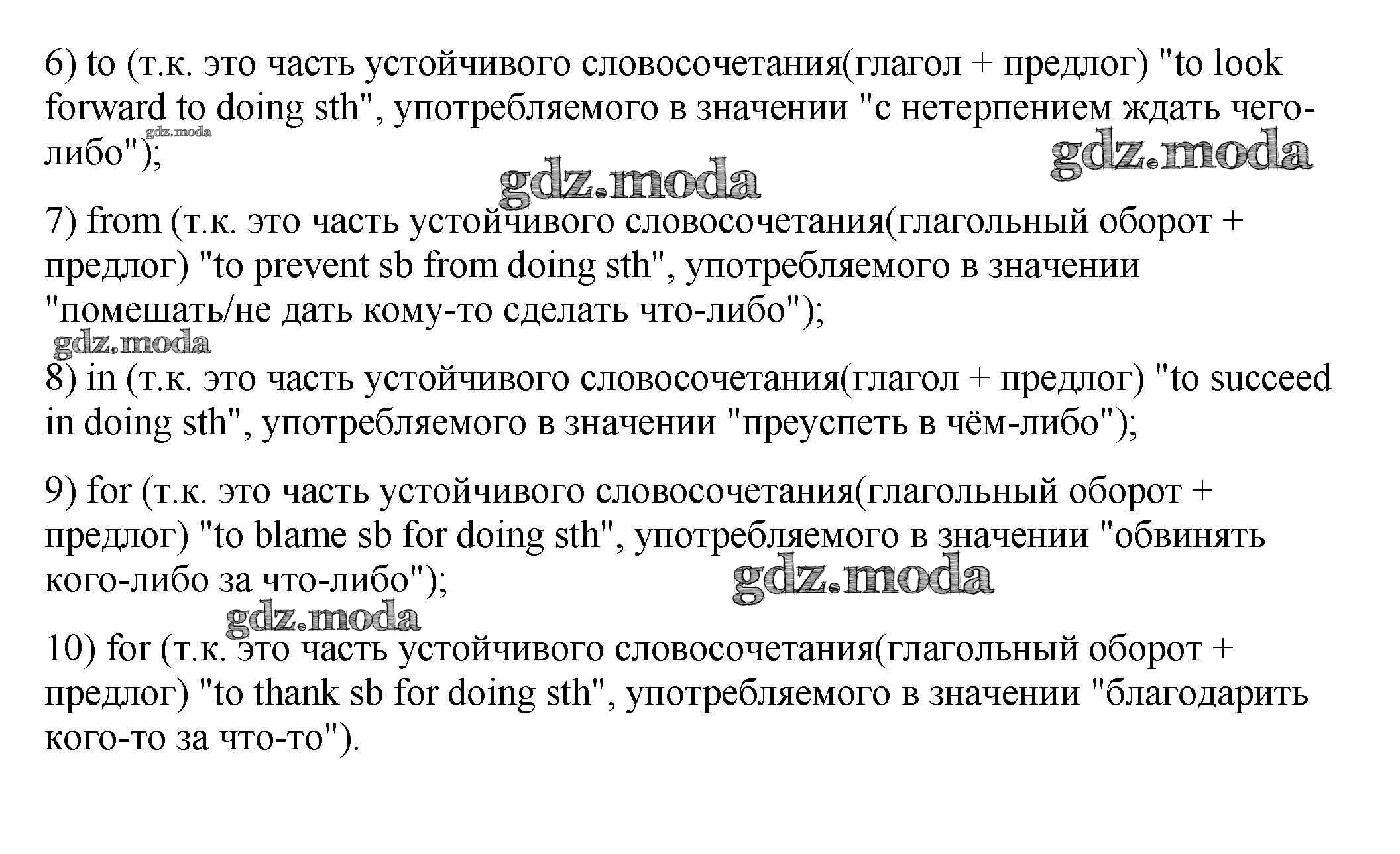 6) to (т.к. это часть устойчивого словосочетания(глагол + предлог) "to look forward to doing sth", употребляемого в значении "с нетерпением ждать чего-либо");

gdz.moda gdz.moda gdz.moda

7) from (т.к. это часть устойчивого словосочетания(глагольный оборот + предлог) "to prevent sb from doing sth", употребляемого в значении "помешать/не дать кому-то сделать что-либо");

gdz.moda

8) in (т.к. это часть устойчивого словосочетания(глагол + предлог) "to succeed in doing sth", употребляемого в значении "преуспеть в чём-либо");

9) for (т.к. это часть устойчивого словосочетания(глагольный оборот + предлог) "to blame sb for doing sth", употребляемого в значении "обвинять кого-либо за что-либо");

gdz.moda gdz.moda

10) for (т.к. это часть устойчивого словосочетания(глагольный оборот + предлог) "to thank sb for doing sth", употребляемого в значении "благодарить кого-то за что-то").